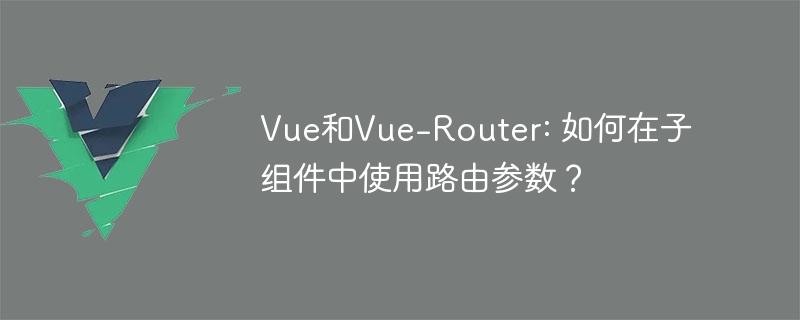 Vue和Vue-Router: 如何在子组件中使用路由参数？